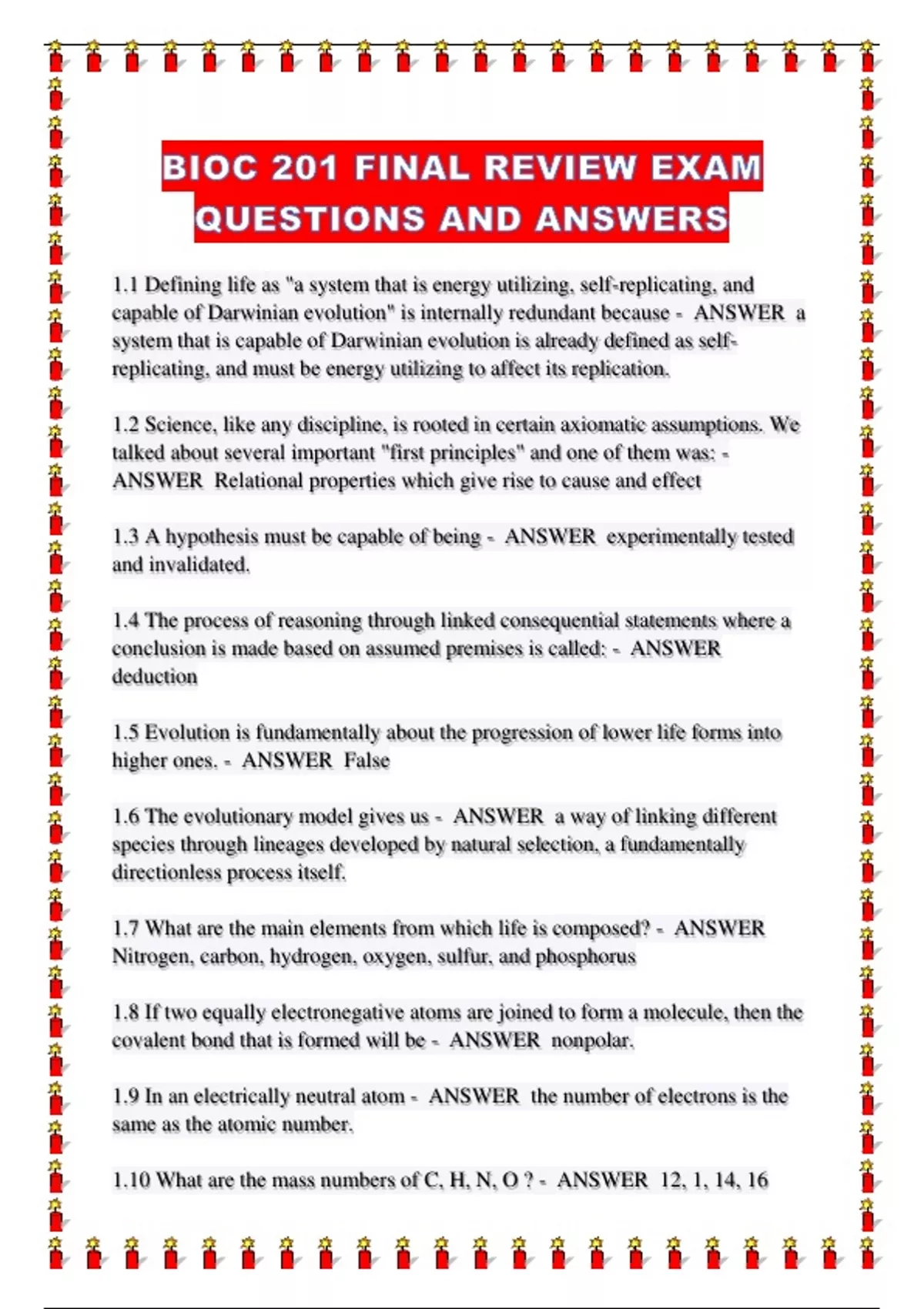 BIOC 201 FINAL REVIEW EXAM QUESTIONS AND ANSWERS

1.1 Defining life as "a system that is energy utilizing, self-replicating, and capable of Darwinian evolution" is internally redundant because - ANSWER a system that is capable of Darwinian evolution is already defined as self-replicating, and must be energy utilizing to affect its replication.

1.2 Science, like any discipline, is rooted in certain axiomatic assumptions. We talked about several important "first principles" and one of them was: - ANSWER Relational properties which give rise to cause and effect

1.3 A hypothesis must be capable of being - ANSWER experimentally tested and invalidated.

1.4 The process of reasoning through linked consequential statements where a conclusion is made based on assumed premises is called: - ANSWER deduction

1.5 Evolution is fundamentally about the progression of lower life forms into higher ones. - ANSWER False

1.6 The evolutionary model gives us - ANSWER a way of linking different species through lineages developed by natural selection, a fundamentally directionless process itself.

1.7 What are the main elements from which life is composed? - ANSWER Nitrogen, carbon, hydrogen, oxygen, sulfur, and phosphorus

1.8 If two equally electronegative atoms are joined to form a molecule, then the covalent bond that is formed will be - ANSWER nonpolar.

1.9 In an electrically neutral atom - ANSWER the number of electrons is the same as the atomic number.

1.10 What are the mass numbers of C, H, N, O ? - ANSWER 12, 1, 14, 16